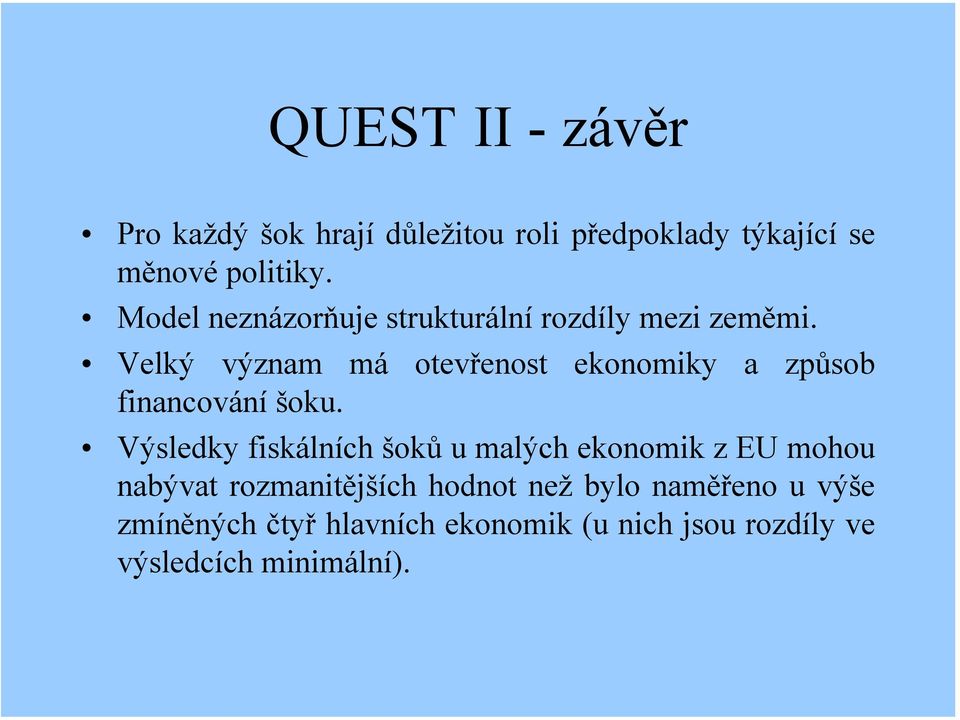 QUEST II - závěr

• Pro každý šok hrají důležitou roli předpoklady týkající se měnové politiky.

• Model neznázorňuje strukturální rozdíly mezi zeměmi.

• Velký význam má otevřenost ekonomiky a způsob financování šoku.

• Výsledky fiskálních šoků u malých ekonomik z EU mohou nabývat rozmanitějších hodnot než bylo naměřeno u výše zmíněných čtyř hlavních ekonomik (u nich jsou rozdíly ve výsledcích minimální).